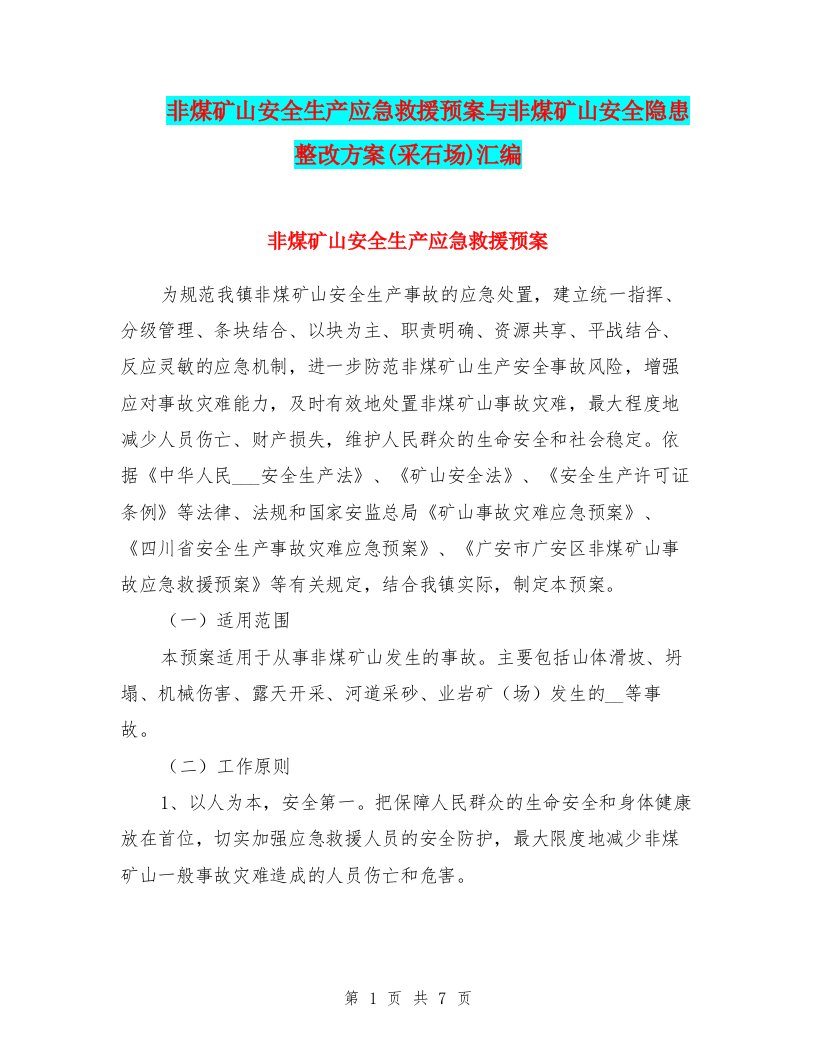 非煤矿山安全生产应急救援预案与非煤矿山安全隐患整改方案(采石场)汇编

非煤矿山安全生产应急救援预案

为规范我镇非煤矿山安全生产事故的应急处置，建立统一指挥、分级管理、条块结合、以块为主、职责明确、资源共享、平战结合、反应灵敏的应急机制，进一步防范非煤矿山生产安全事故风险，增强应对事故灾难能力，及时有效地处置非煤矿山事故灾难，最大程度地减少人员伤亡、财产损失，维护人民群众的生命安全和社会稳定。依据《中华人民___安全生产法》、《矿山安全法》、《安全生产许可证条例》等法律、法规和国家安监总局《矿山事故灾难应急预案》、《四川省安全生产事故灾难应急预案》、《广安市广安区非煤矿山事故应急救援预案》等有关规定，结合我镇实际，制定本预案。

（一）适用范围

本预案适用于从事非煤矿山发生的事故。主要包括山体滑坡、坍塌、机械伤害、露天开采、河道采砂、业岩矿（场）发生的__等事故。

（二）工作原则

1、以人为本，安全第一。把保障人民群众的生命安全和身体健康放在首位，切实加强应急救援人员的安全防护，最大限度地减少非煤矿山一般事故灾难造成的人员伤亡和危害。

第 1 页 共 7 页